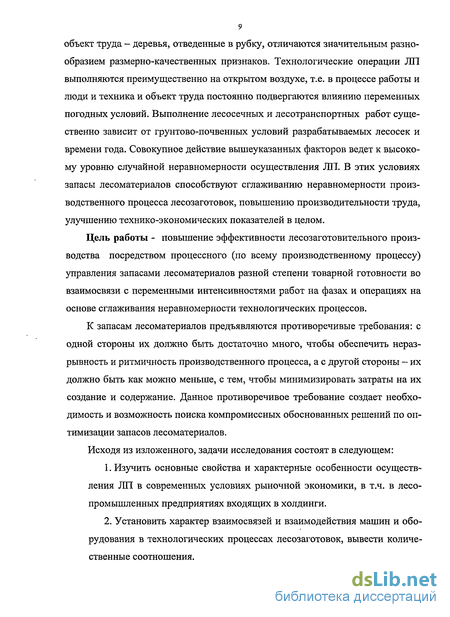 9

объект труда – деревья, отведенные в рубку, отличаются значительным разнообразием размерно-качественных признаков. Технологические операции ЛП выполняются преимущественно на открытом воздухе, т.е. в процессе работы и люди и техника и объект труда постоянно подвергаются влиянию переменных погодных условий. Выполнение лесосечных и лесотранспортных работ существенно зависит от грунтово-почвенных условий разрабатываемых лесосек и времени года. Совокупное действие вышеуказанных факторов ведет к высокому уровню случайной неравномерности осуществления ЛП. В этих условиях запасы лесоматериалов способствуют сглаживанию неравномерности производственного процесса лесозаготовок, повышению производительности труда, улучшению технико-экономических показателей в целом.

Цель работы - повышение эффективности лесозаготовительного производства посредством процессного (по всему производственному процессу) управления запасами лесоматериалов разной степени товарной готовности во взаимосвязи с переменными интенсивностями работ на фазах и операциях на основе сглаживания неравномерности технологических процессов.

К запасам лесоматериалов предъявляются противоречивые требования: с одной стороны их должно быть достаточно много, чтобы обеспечить неразрывность и ритмичность производственного процесса, а с другой стороны – их должно быть как можно меньше, с тем, чтобы минимизировать затраты на их создание и содержание. Данное противоречивое требование создает необходимость и возможность поиска компромиссных обоснованных решений по оптимизации запасов лесоматериалов.

Исходя из изложенного, задачи исследования состоят в следующем:

1. Изучить основные свойства и характерные особенности осуществления ЛП в современных условиях рыночной экономики, в т.ч. в лесопромышленных предприятиях входящих в холдинги.

2. Установить характер взаимосвязей и взаимодействия машин и оборудования в технологических процессах лесозаготовок, вывести количественные соотношения.

dsLib.net
библиотека диссертаций